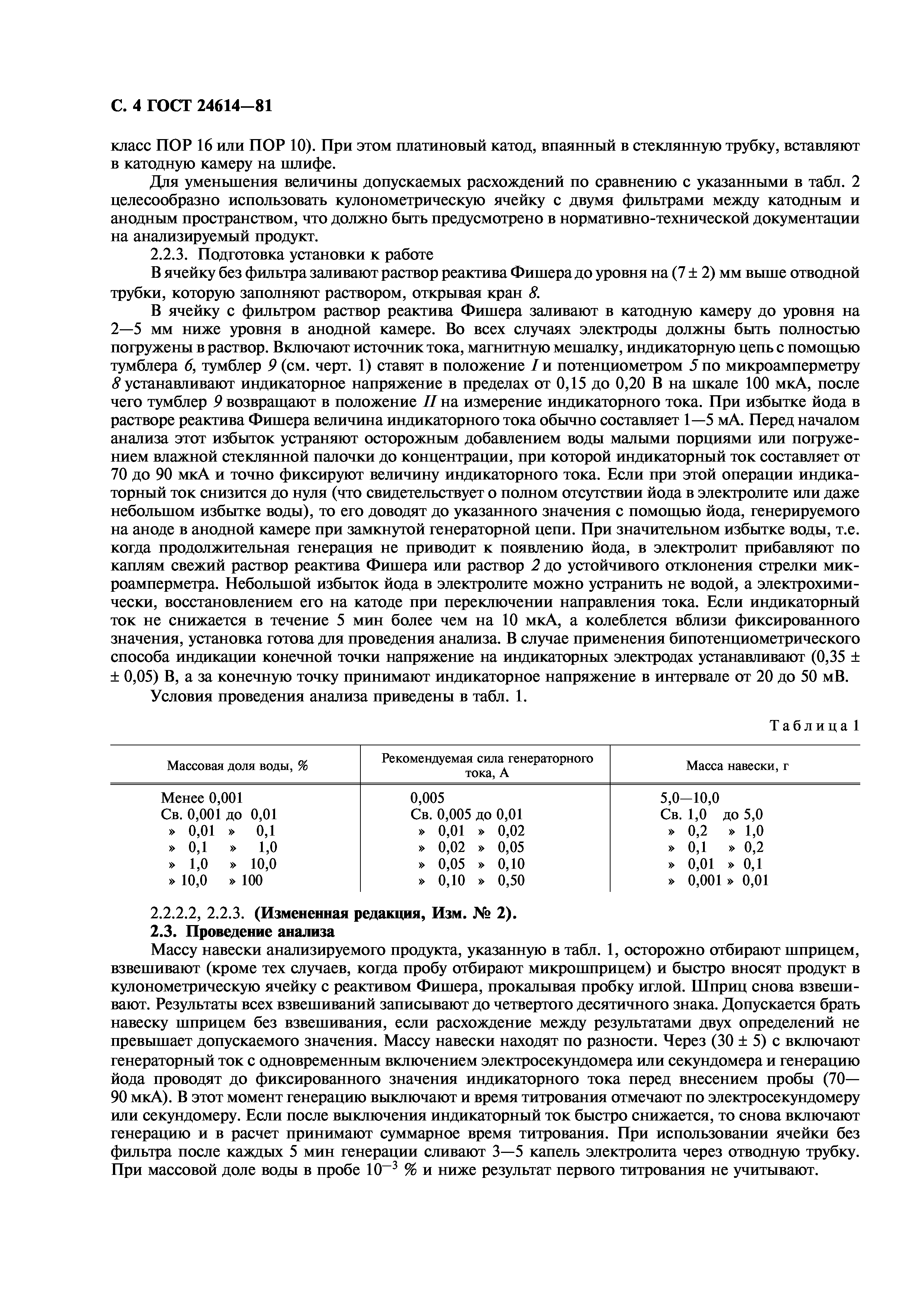 С. 4 ГОСТ 24614—81

класс ПОР 16 или ПОР 10). При этом платиновый катод, впаянный в стеклянную трубку, вставляют в катодную камеру на шлифе.

Для уменьшения величины допускаемых расхождений по сравнению с указанными в табл. 2 целесообразно использовать кулонометрическую ячейку с двумя фильтрами между катодным и анодным пространством, что должно быть предусмотрено в нормативно-технической документации на анализируемый продукт.

2.2.3. Подготовка установки к работе

В ячейку без фильтра заливают раствор реактива Фишера до уровня на (7 ± 2) мм выше отводной трубки, которую заполняют раствором, открывая кран 8.

В ячейку с фильтром раствор реактива Фишера заливают в катодную камеру до уровня на 2—5 мм ниже уровня в анодной камере. Во всех случаях электроды должны быть полностью погружены в раствор. Включают источник тока, магнитную мешалку, индикаторную цепь с помощью тумблера 6, тумблер 9 (см. черт. 1) ставят в положение I и потенциометром 5 по микроамперметру 8 устанавливают индикаторное напряжение в пределах от 0,15 до 0,20 В на шкале 100 мкА, после чего тумблер 9 возвращают в положение II на измерение индикаторного тока. При избытке йода в растворе реактива Фишера величина индикаторного тока обычно составляет 1—5 мА. Перед началом анализа этот избыток устраняют осторожным добавлением воды малыми порциями или погружением влажной стеклянной палочки до концентрации, при которой индикаторный ток составляет от 70 до 90 мкА и точно фиксируют величину индикаторного тока. Если при этой операции индикаторный ток снизится до нуля (что свидетельствует о полном отсутствии йода в электролите или даже небольшом избытке воды), то его доводят до указанного значения с помощью йода, генерируемого на аноде в анодной камере при замкнутой генераторной цепи. При значительном избытке воды, т.е. когда продолжительная генерация не приводит к появлению йода, в электролит прибавляют по каплям свежий раствор реактива Фишера или раствор 2 до устойчивого отклонения стрелки микроамперметра. Небольшой избыток йода в электролите можно устранить не водой, а электрохимически, восстановлением его на катоде при переключении направления тока. Если индикаторный ток не снижается в течение 5 мин более чем на 10 мкА, а колеблется вблизи фиксированного значения, установка готова для проведения анализа. В случае применения бипотенциометрического способа индикации конечной точки напряжение на индикаторных электродах устанавливают (0,35 ± ± 0,05) В, а за конечную точку принимают индикаторное напряжение в интервале от 20 до 50 мВ.

Условия проведения анализа приведены в табл. 1.

Таблица 1

| Массовая доля воды, % | Рекомендуемая сила генераторного тока, А | Масса навески, г |
|---|---|---|
| Менее 0,001 | 0,005 | 5,0—10,0 |
| Св. 0,001 до 0,01 | Св. 0,005 до 0,01 | Св. 1,0 до 5,0 |
| » 0,01 » 0,1 | » 0,01 » 0,02 | » 0,2 » 1,0 |
| » 0,1 » 1,0 | » 0,02 » 0,05 | » 0,1 » 0,2 |
| » 1,0 » 10,0 | » 0,05 » 0,10 | » 0,01 » 0,1 |
| » 10,0 » 100 | » 0,10 » 0,50 | » 0,001 » 0,01 |

2.2.2.2, 2.2.3. (Измененная редакция, Изм. № 2).

2.3. Проведение анализа

Массу навески анализируемого продукта, указанную в табл. 1, осторожно отбирают шприцем, взвешивают (кроме тех случаев, когда пробу отбирают микрошприцем) и быстро вносят продукт в кулонометрическую ячейку с реактивом Фишера, прокалывая пробку иглой. Шприц снова взвешивают. Результаты всех взвешиваний записывают до четвертого десятичного знака. Допускается брать навеску шприцем без взвешивания, если расхождение между результатами двух определений не превышает допускаемого значения. Массу навески находят по разности. Через (30 ± 5) с включают генераторный ток с одновременным включением электросекундомера или секундомера и генерацию йода проводят до фиксированного значения индикаторного тока перед внесением пробы (70—90 мкА). В этот момент генерацию выключают и время титрования отмечают по электросекундомеру или секундомеру. Если после выключения индикаторный ток быстро снижается, то снова включают генерацию и в расчет принимают суммарное время титрования. При использовании ячейки без фильтра после каждых 5 мин генерации сливают 3—5 капель электролита через отводную трубку. При массовой доле воды в пробе $10^{-3}$ % и ниже результат первого титрования не учитывают.